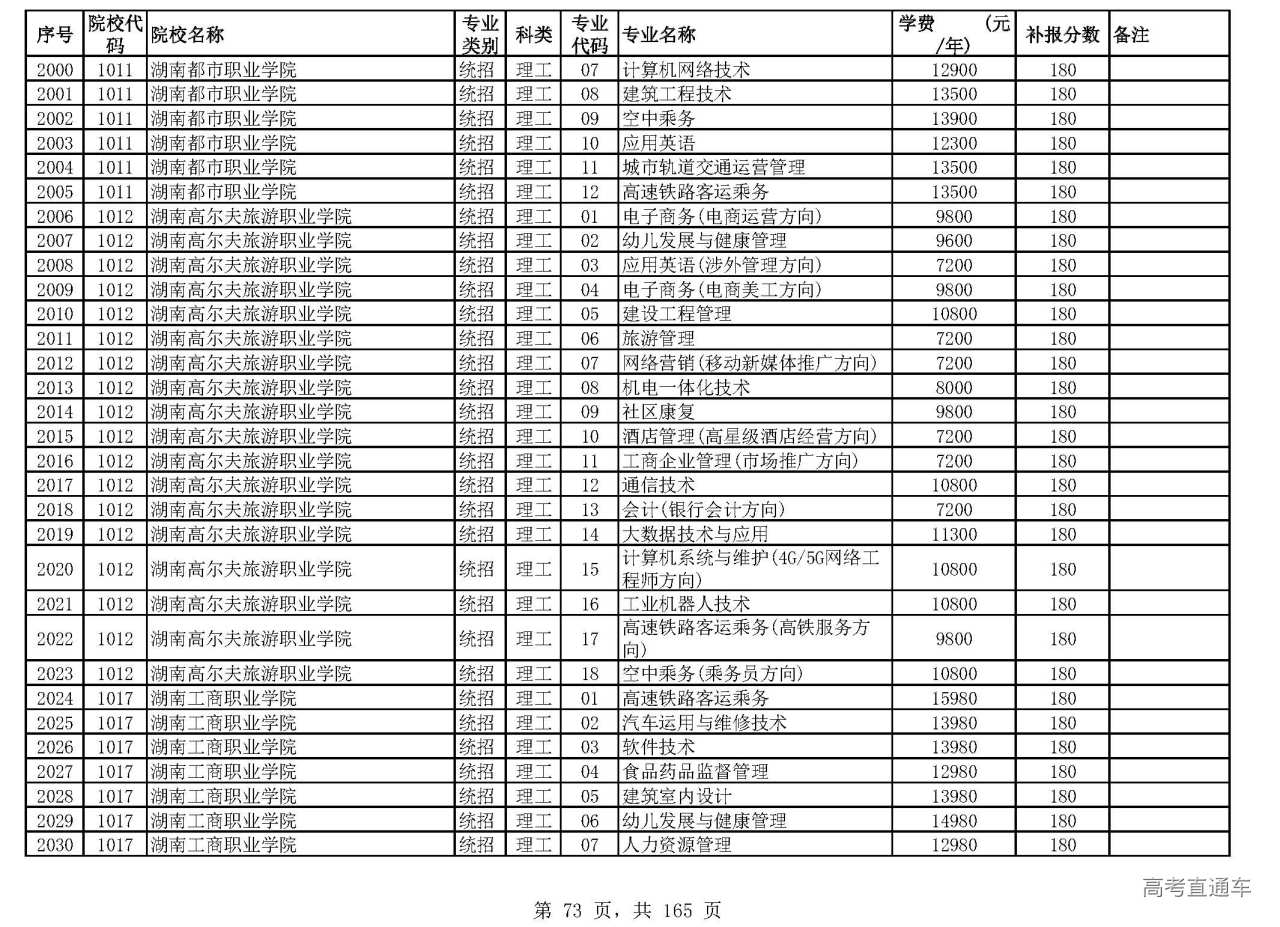 | 序号 | 院校代码 | 院校名称 | 专业类别 | 科类 | 专业代码 | 专业名称 | 学费 (元/年) | 补报分数 | 备注 |
|---|---|---|---|---|---|---|---|---|---|
| 2000 | 1011 | 湖南都市职业学院 | 统招 | 理工 | 07 | 计算机网络技术 | 12900 | 180 | |
| 2001 | 1011 | 湖南都市职业学院 | 统招 | 理工 | 08 | 建筑工程技术 | 13500 | 180 | |
| 2002 | 1011 | 湖南都市职业学院 | 统招 | 理工 | 09 | 空中乘务 | 13900 | 180 | |
| 2003 | 1011 | 湖南都市职业学院 | 统招 | 理工 | 10 | 应用英语 | 12300 | 180 | |
| 2004 | 1011 | 湖南都市职业学院 | 统招 | 理工 | 11 | 城市轨道交通运营管理 | 13500 | 180 | |
| 2005 | 1011 | 湖南都市职业学院 | 统招 | 理工 | 12 | 高速铁路客运乘务 | 13500 | 180 | |
| 2006 | 1012 | 湖南高尔夫旅游职业学院 | 统招 | 理工 | 01 | 电子商务(电商运营方向) | 9800 | 180 | |
| 2007 | 1012 | 湖南高尔夫旅游职业学院 | 统招 | 理工 | 02 | 幼儿发展与健康管理 | 9600 | 180 | |
| 2008 | 1012 | 湖南高尔夫旅游职业学院 | 统招 | 理工 | 03 | 应用英语(涉外管理方向) | 7200 | 180 | |
| 2009 | 1012 | 湖南高尔夫旅游职业学院 | 统招 | 理工 | 04 | 电子商务(电商美工方向) | 9800 | 180 | |
| 2010 | 1012 | 湖南高尔夫旅游职业学院 | 统招 | 理工 | 05 | 建设工程管理 | 10800 | 180 | |
| 2011 | 1012 | 湖南高尔夫旅游职业学院 | 统招 | 理工 | 06 | 旅游管理 | 7200 | 180 | |
| 2012 | 1012 | 湖南高尔夫旅游职业学院 | 统招 | 理工 | 07 | 网络营销(移动新媒体推广方向) | 7200 | 180 | |
| 2013 | 1012 | 湖南高尔夫旅游职业学院 | 统招 | 理工 | 08 | 机电一体化技术 | 8000 | 180 | |
| 2014 | 1012 | 湖南高尔夫旅游职业学院 | 统招 | 理工 | 09 | 社区康复 | 9800 | 180 | |
| 2015 | 1012 | 湖南高尔夫旅游职业学院 | 统招 | 理工 | 10 | 酒店管理(高星级酒店经营方向) | 7200 | 180 | |
| 2016 | 1012 | 湖南高尔夫旅游职业学院 | 统招 | 理工 | 11 | 工商企业管理(市场推广方向) | 7200 | 180 | |
| 2017 | 1012 | 湖南高尔夫旅游职业学院 | 统招 | 理工 | 12 | 通信技术 | 10800 | 180 | |
| 2018 | 1012 | 湖南高尔夫旅游职业学院 | 统招 | 理工 | 13 | 会计(银行会计方向) | 7200 | 180 | |
| 2019 | 1012 | 湖南高尔夫旅游职业学院 | 统招 | 理工 | 14 | 大数据技术与应用 | 11300 | 180 | |
| 2020 | 1012 | 湖南高尔夫旅游职业学院 | 统招 | 理工 | 15 | 计算机系统与维护(4G/5G网络工程师方向) | 10800 | 180 | |
| 2021 | 1012 | 湖南高尔夫旅游职业学院 | 统招 | 理工 | 16 | 工业机器人技术 | 10800 | 180 | |
| 2022 | 1012 | 湖南高尔夫旅游职业学院 | 统招 | 理工 | 17 | 高速铁路客运乘务(高铁服务方向) | 9800 | 180 | |
| 2023 | 1012 | 湖南高尔夫旅游职业学院 | 统招 | 理工 | 18 | 空中乘务(乘务员方向) | 10800 | 180 | |
| 2024 | 1017 | 湖南工商职业学院 | 统招 | 理工 | 01 | 高速铁路客运乘务 | 15980 | 180 | |
| 2025 | 1017 | 湖南工商职业学院 | 统招 | 理工 | 02 | 汽车运用与维修技术 | 13980 | 180 | |
| 2026 | 1017 | 湖南工商职业学院 | 统招 | 理工 | 03 | 软件技术 | 13980 | 180 | |
| 2027 | 1017 | 湖南工商职业学院 | 统招 | 理工 | 04 | 食品药品监督管理 | 12980 | 180 | |
| 2028 | 1017 | 湖南工商职业学院 | 统招 | 理工 | 05 | 建筑室内设计 | 13980 | 180 | |
| 2029 | 1017 | 湖南工商职业学院 | 统招 | 理工 | 06 | 幼儿发展与健康管理 | 14980 | 180 | |
| 2030 | 1017 | 湖南工商职业学院 | 统招 | 理工 | 07 | 人力资源管理 | 12980 | 180 | |

高考直通车

第 73 页，共 165 页